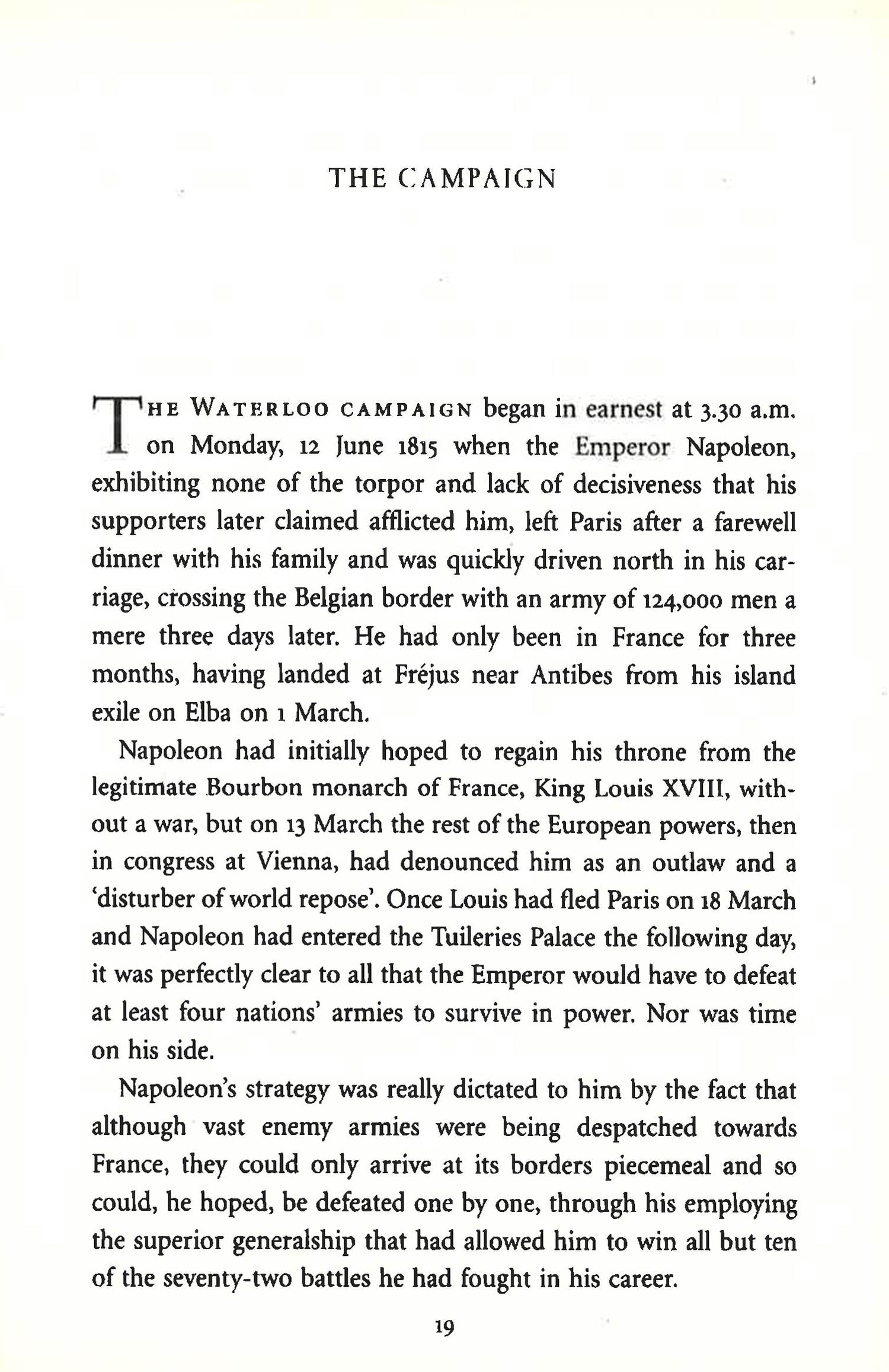 THE CAMPAIGN

THE WATERLOO CAMPAIGN began in earnest at 3.30 a.m. on Monday, 12 June 1815 when the Emperor Napoleon, exhibiting none of the torpor and lack of decisiveness that his supporters later claimed afflicted him, left Paris after a farewell dinner with his family and was quickly driven north in his carriage, crossing the Belgian border with an army of 124,000 men a mere three days later. He had only been in France for three months, having landed at Fréjus near Antibes from his island exile on Elba on 1 March.

Napoleon had initially hoped to regain his throne from the legitimate Bourbon monarch of France, King Louis XVIII, without a war, but on 13 March the rest of the European powers, then in congress at Vienna, had denounced him as an outlaw and a 'disturber of world repose'. Once Louis had fled Paris on 18 March and Napoleon had entered the Tuileries Palace the following day, it was perfectly clear to all that the Emperor would have to defeat at least four nations' armies to survive in power. Nor was time on his side.

Napoleon's strategy was really dictated to him by the fact that although vast enemy armies were being despatched towards France, they could only arrive at its borders piecemeal and so could, he hoped, be defeated one by one, through his employing the superior generalship that had allowed him to win all but ten of the seventy-two battles he had fought in his career.

19